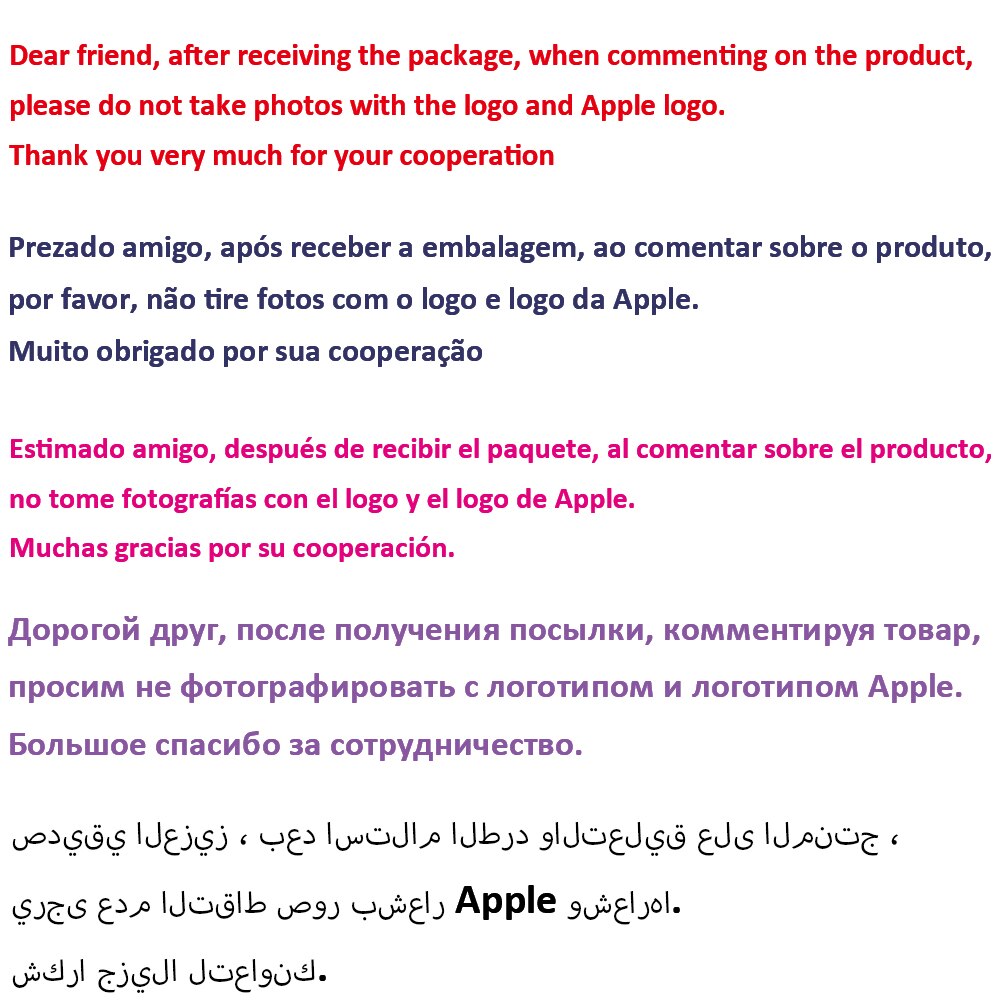 Dear friend, after receiving the package, when commenting on the product, please do not take photos with the logo and Apple logo.
Thank you very much for your cooperation

Prezado amigo, após receber a embalagem, ao comentar sobre o produto, por favor, não tire fotos com o logo e logo da Apple.
Muito obrigado por sua cooperação

Estimado amigo, después de recibir el paquete, al comentar sobre el producto, no tome fotografías con el logo y el logo de Apple.
Muchas gracias por su cooperación.

Дорогой друг, после получения посылки, комментируя товар, просим не фотографировать с логотипом и логотипом Apple.
Большое спасибо за сотрудничество.

صديقي العزيز ، بعد استلام الطرد والتعليق على المنتج ،
يرجى عدم التقاط صور بشعار Apple وشعارها.
شكرا جزيلا لتعاونك.